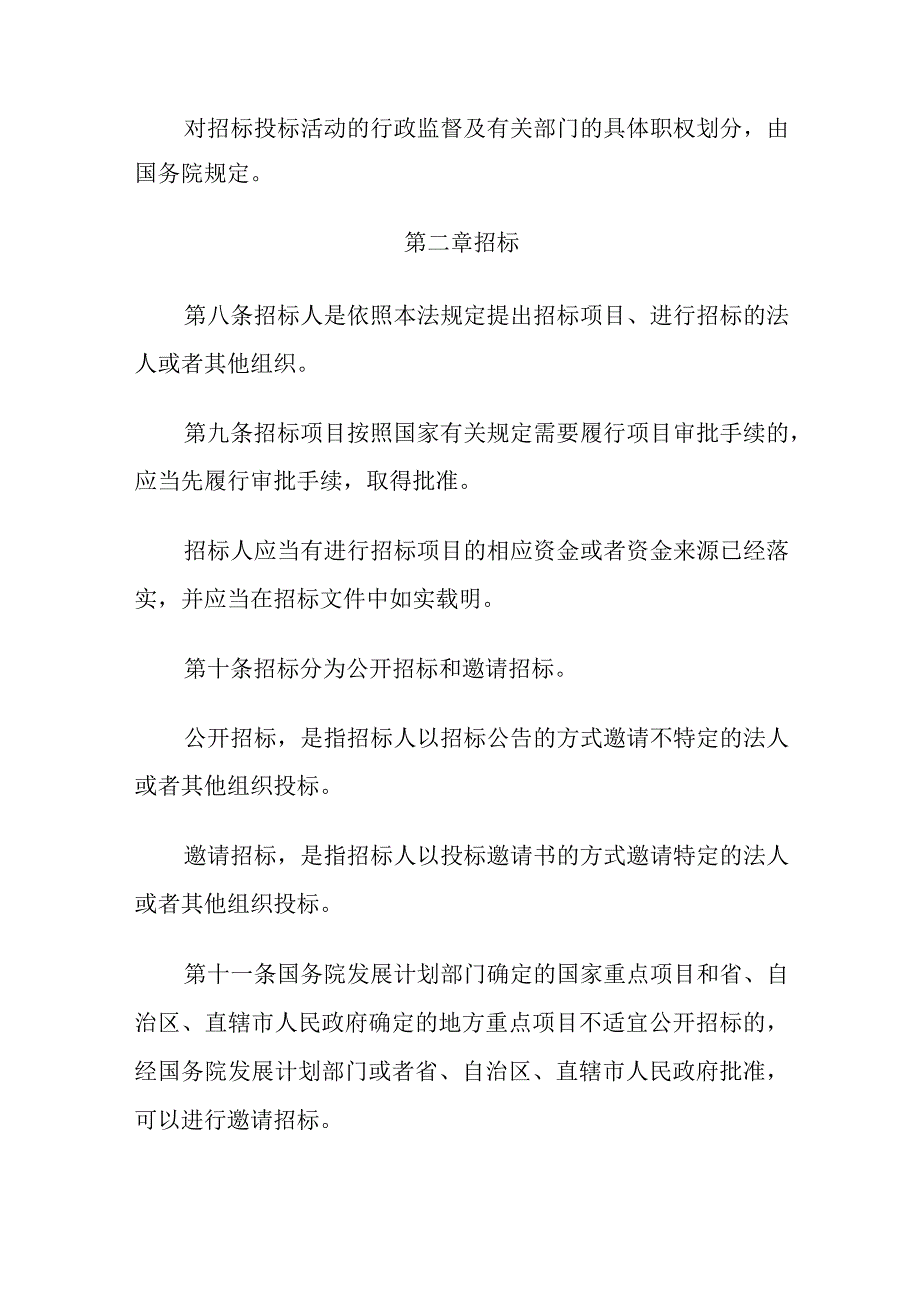 对招标投标活动的行政监督及有关部门的具体职权划分，由国务院规定。

第二章招标

第八条招标人是依照本法规定提出招标项目、进行招标的法人或者其他组织。

第九条招标项目按照国家有关规定需要履行项目审批手续的，应当先履行审批手续，取得批准。

招标人应当有进行招标项目的相应资金或者资金来源已经落实，并应当在招标文件中如实载明。

第十条招标分为公开招标和邀请招标。

公开招标，是指招标人以招标公告的方式邀请不特定的法人或者其他组织投标。

邀请招标，是指招标人以投标邀请书的方式邀请特定的法人或者其他组织投标。

第十一条国务院发展计划部门确定的国家重点项目和省、自治区、直辖市人民政府确定的地方重点项目不适宜公开招标的，经国务院发展计划部门或者省、自治区、直辖市人民政府批准，可以进行邀请招标。